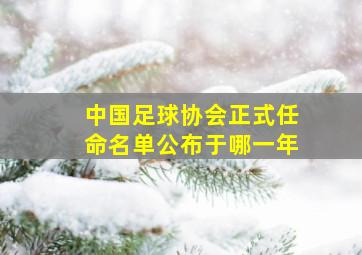 中国足球协会正式任命名单公布于哪一年